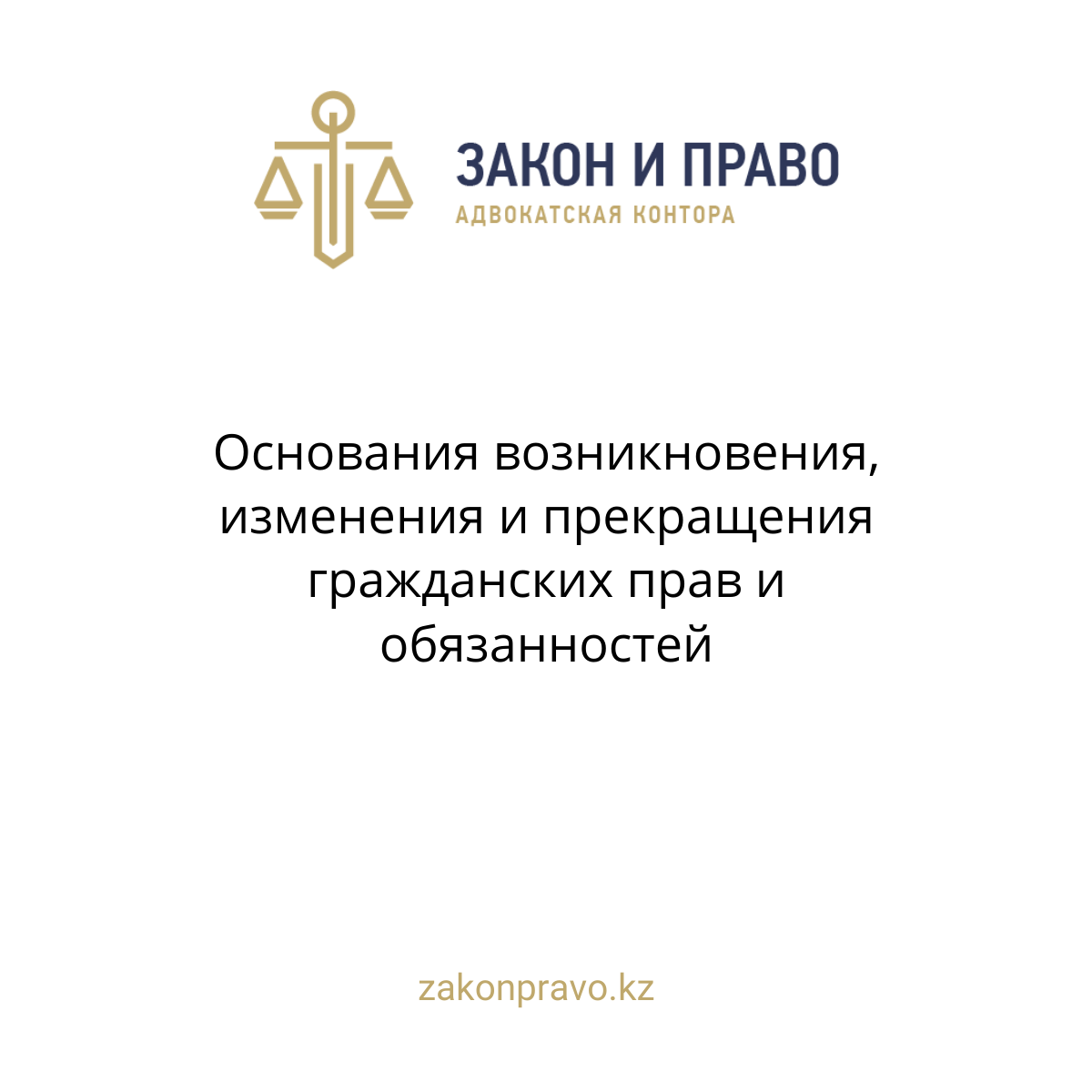 ЗАКОН И ПРАВО
АДВОКАТСКАЯ КОНТОРА

Основания возникновения, изменения и прекращения гражданских прав и обязанностей

zakonpravo.kz